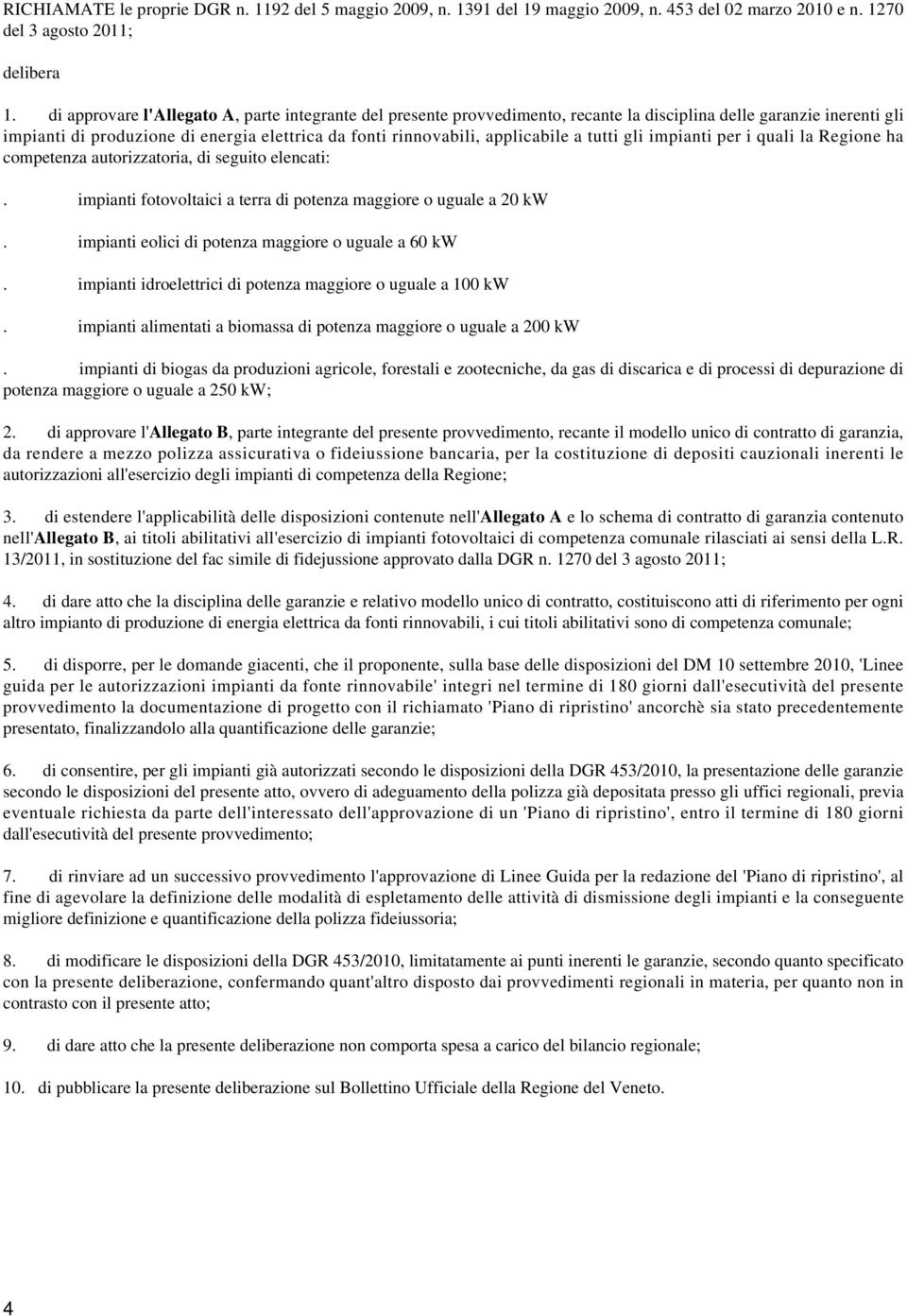 RICHIAMATE le proprie DGR n. 1192 del 5 maggio 2009, n. 1391 del 19 maggio 2009, n. 453 del 02 marzo 2010 e n. 1270 del 3 agosto 2011;

delibera

1. di approvare l'Allegato A, parte integrante del presente provvedimento, recante la disciplina delle garanzie inerenti gli impianti di produzione di energia elettrica da fonti rinnovabili, applicabile a tutti gli impianti per i quali la Regione ha competenza autorizzatoria, di seguito elencati:

. impianti fotovoltaici a terra di potenza maggiore o uguale a 20 kW

. impianti eolici di potenza maggiore o uguale a 60 kW

. impianti idroelettrici di potenza maggiore o uguale a 100 kW

. impianti alimentati a biomassa di potenza maggiore o uguale a 200 kW

. impianti di biogas da produzioni agricole, forestali e zootecniche, da gas di discarica e di processi di depurazione di potenza maggiore o uguale a 250 kW;

2. di approvare l'Allegato B, parte integrante del presente provvedimento, recante il modello unico di contratto di garanzia, da rendere a mezzo polizza assicurativa o fideiussione bancaria, per la costituzione di depositi cauzionali inerenti le autorizzazioni all'esercizio degli impianti di competenza della Regione;

3. di estendere l'applicabilità delle disposizioni contenute nell'Allegato A e lo schema di contratto di garanzia contenuto nell'Allegato B, ai titoli abilitativi all'esercizio di impianti fotovoltaici di competenza comunale rilasciati ai sensi della L.R. 13/2011, in sostituzione del fac simile di fidejussione approvato dalla DGR n. 1270 del 3 agosto 2011;

4. di dare atto che la disciplina delle garanzie e relativo modello unico di contratto, costituiscono atti di riferimento per ogni altro impianto di produzione di energia elettrica da fonti rinnovabili, i cui titoli abilitativi sono di competenza comunale;

5. di disporre, per le domande giacenti, che il proponente, sulla base delle disposizioni del DM 10 settembre 2010, 'Linee guida per le autorizzazioni impianti da fonte rinnovabile' integri nel termine di 180 giorni dall'esecutività del presente provvedimento la documentazione di progetto con il richiamato 'Piano di ripristino' ancorchè sia stato precedentemente presentato, finalizzandolo alla quantificazione delle garanzie;

6. di consentire, per gli impianti già autorizzati secondo le disposizioni della DGR 453/2010, la presentazione delle garanzie secondo le disposizioni del presente atto, ovvero di adeguamento della polizza già depositata presso gli uffici regionali, previa eventuale richiesta da parte dell'interessato dell'approvazione di un 'Piano di ripristino', entro il termine di 180 giorni dall'esecutività del presente provvedimento;

7. di rinviare ad un successivo provvedimento l'approvazione di Linee Guida per la redazione del 'Piano di ripristino', al fine di agevolare la definizione delle modalità di espletamento delle attività di dismissione degli impianti e la conseguente migliore definizione e quantificazione della polizza fideiussoria;

8. di modificare le disposizioni della DGR 453/2010, limitatamente ai punti inerenti le garanzie, secondo quanto specificato con la presente deliberazione, confermando quant'altro disposto dai provvedimenti regionali in materia, per quanto non in contrasto con il presente atto;

9. di dare atto che la presente deliberazione non comporta spesa a carico del bilancio regionale;

10. di pubblicare la presente deliberazione sul Bollettino Ufficiale della Regione del Veneto.

4